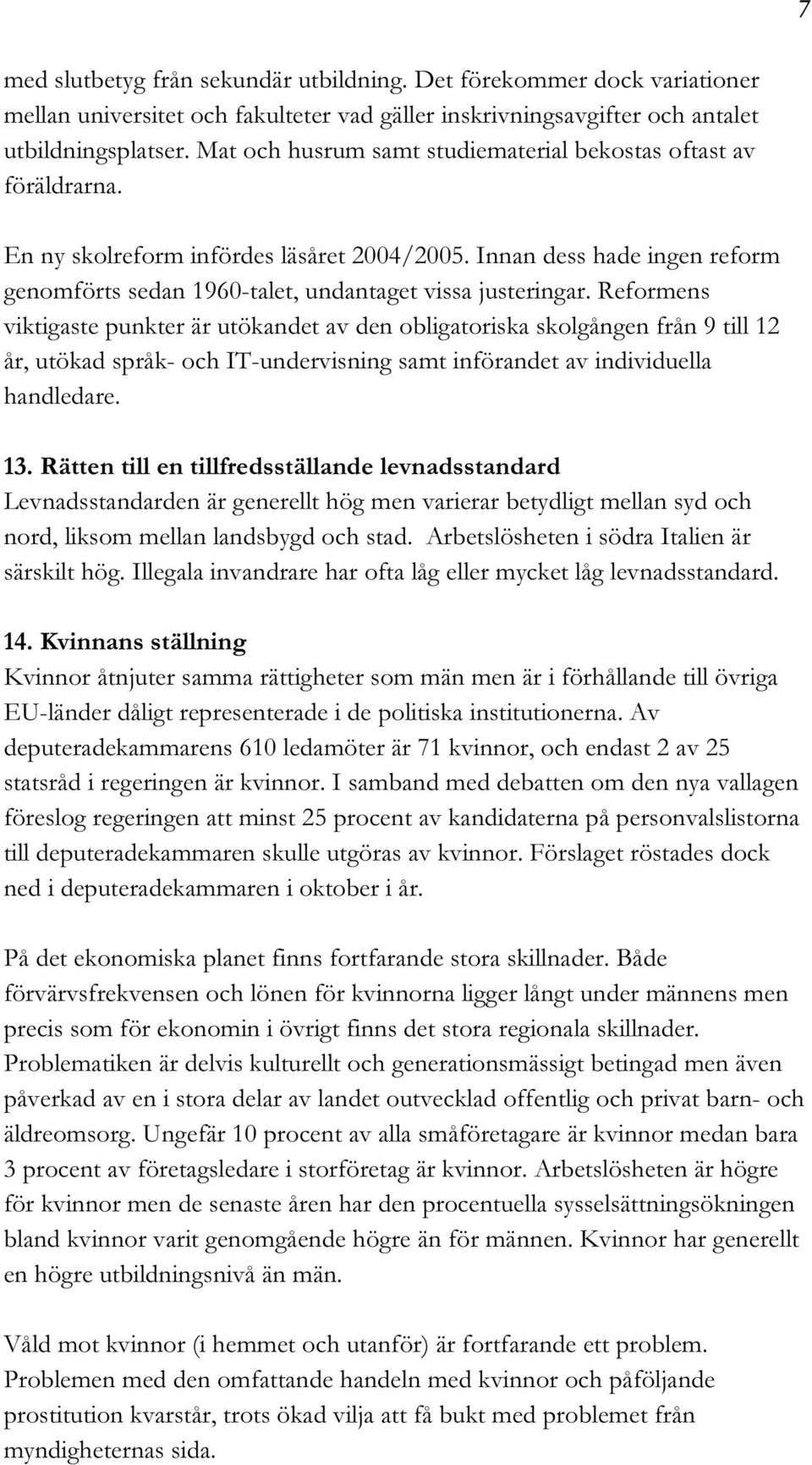 7

med slutbetyg från sekundär utbildning. Det förekommer dock variationer mellan universitet och fakulteter vad gäller inskrivningsavgifter och antalet utbildningsplatser. Mat och husrum samt studiematerial bekostas oftast av föräldrarna.

En ny skolreform infördes läsåret 2004/2005. Innan dess hade ingen reform genomförts sedan 1960-talet, undantaget vissa justeringar. Reformens viktigaste punkter är utökandet av den obligatoriska skolgången från 9 till 12 år, utökad språk- och IT-undervisning samt införandet av individuella handledare.

13. Rätten till en tillfredsställande levnadsstandard
Levnadsstandarden är generellt hög men varierar betydligt mellan syd och nord, liksom mellan landsbygd och stad. Arbetslösheten i södra Italien är särskilt hög. Illegala invandrare har ofta låg eller mycket låg levnadsstandard.

14. Kvinnans ställning
Kvinnor åtnjuter samma rättigheter som män men är i förhållande till övriga EU-länder dåligt representerade i de politiska institutionerna. Av deputeradekammarens 610 ledamöter är 71 kvinnor, och endast 2 av 25 statsråd i regeringen är kvinnor. I samband med debatten om den nya vallagen föreslog regeringen att minst 25 procent av kandidaterna på personvalslistorna till deputeradekammaren skulle utgöras av kvinnor. Förslaget röstades dock ned i deputeradekammaren i oktober i år.

På det ekonomiska planet finns fortfarande stora skillnader. Både förvärvsfrekvensen och lönen för kvinnorna ligger långt under männens men precis som för ekonomin i övrigt finns det stora regionala skillnader. Problematiken är delvis kulturellt och generationsmässigt betingad men även påverkad av en i stora delar av landet outvecklad offentlig och privat barn- och äldreomsorg. Ungefär 10 procent av alla småföretagare är kvinnor medan bara 3 procent av företagsledare i storföretag är kvinnor. Arbetslösheten är högre för kvinnor men de senaste åren har den procentuella sysselsättningsökningen bland kvinnor varit genomgående högre än för männen. Kvinnor har generellt en högre utbildningsnivå än män.

Våld mot kvinnor (i hemmet och utanför) är fortfarande ett problem. Problemen med den omfattande handeln med kvinnor och påföljande prostitution kvarstår, trots ökad vilja att få bukt med problemet från myndigheternas sida.